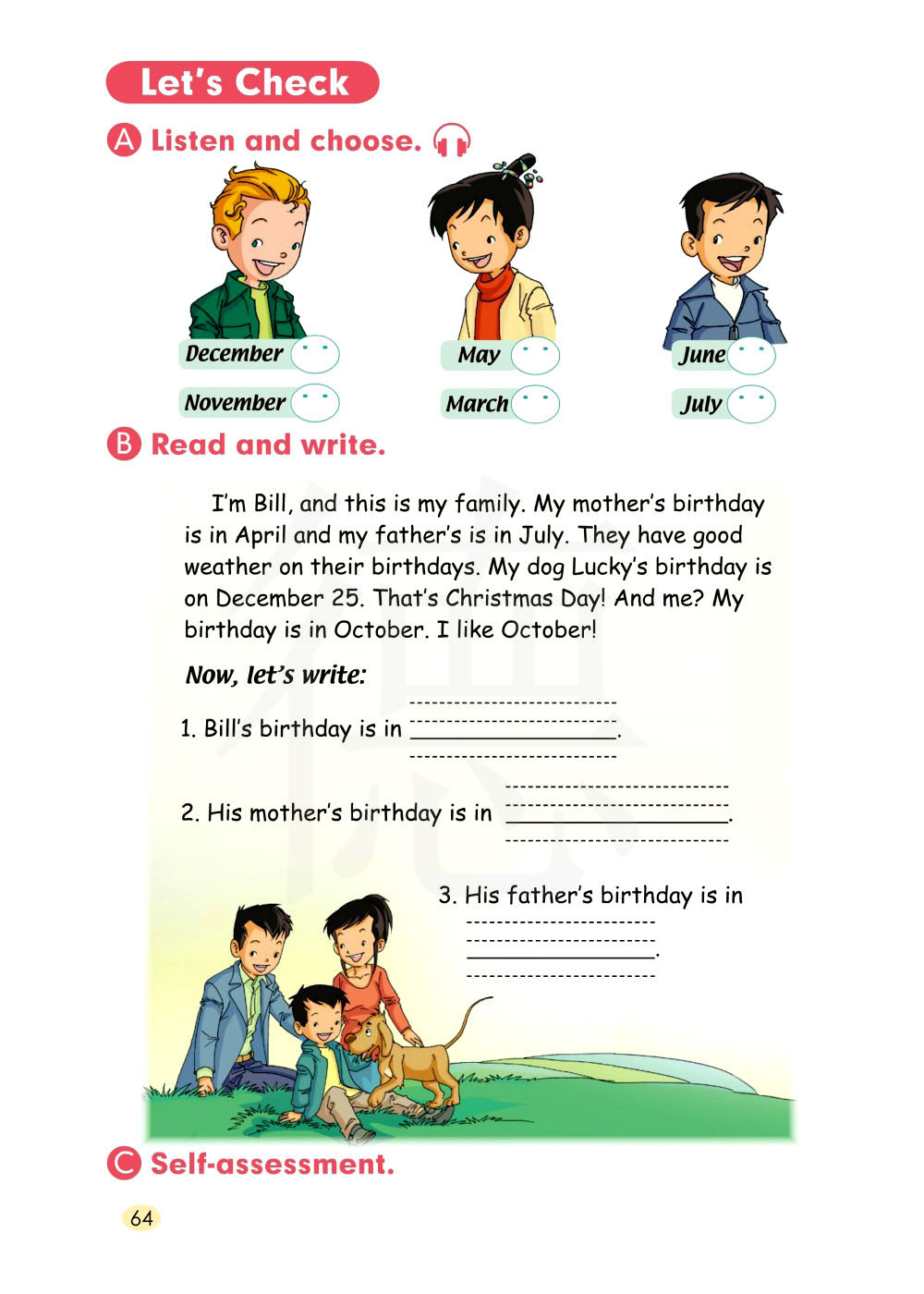 Let's Check

A Listen and choose.

December
November

May
March

June
July

B Read and write.

I'm Bill, and this is my family. My mother's birthday is in April and my father's is in July. They have good weather on their birthdays. My dog Lucky's birthday is on December 25. That's Christmas Day! And me? My birthday is in October. I like October!

Now, let's write:

1. Bill's birthday is in ____.

2. His mother's birthday is in ____.

3. His father's birthday is in ____.

C Self-assessment.

64